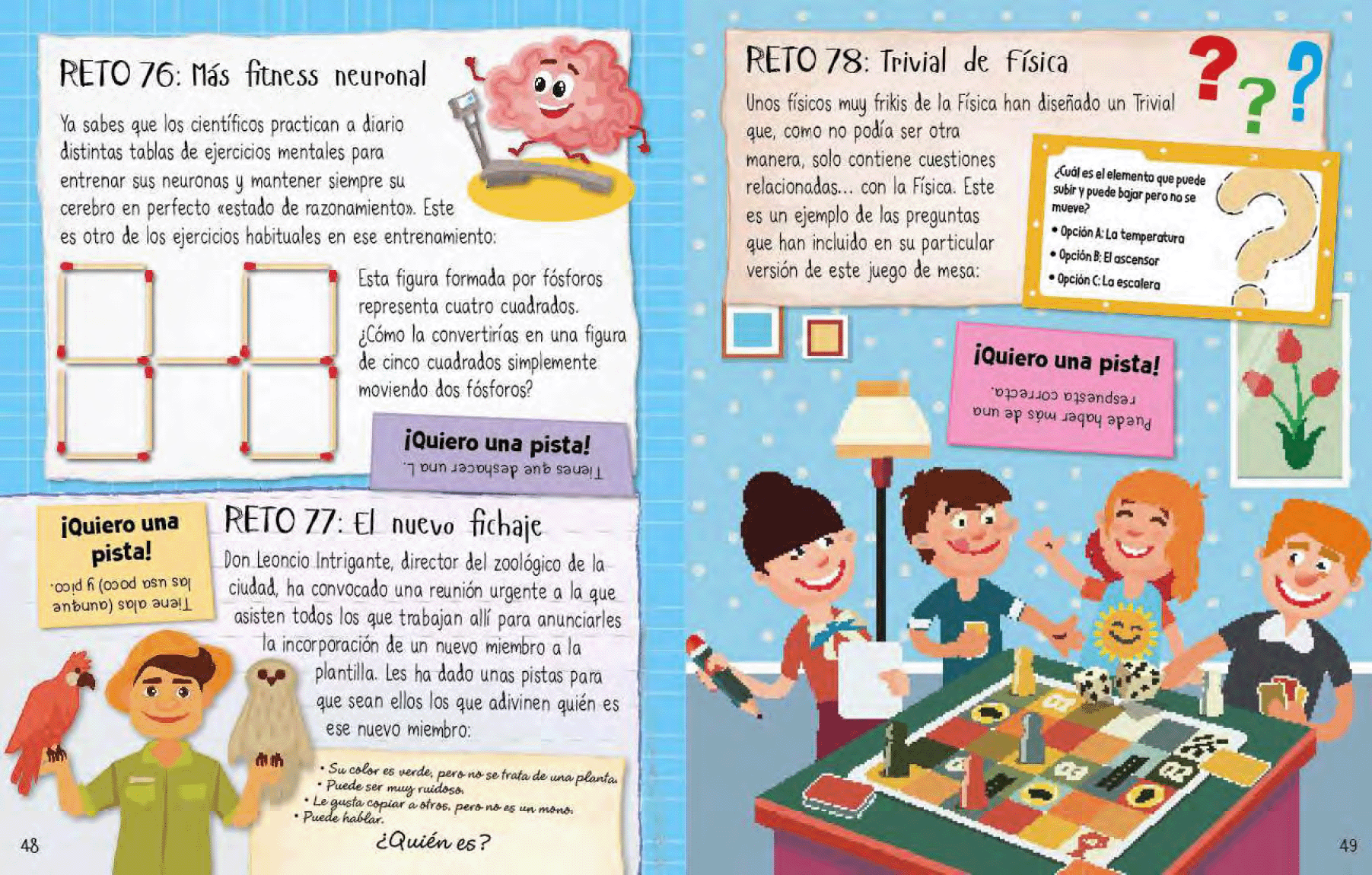 RETO 76: Más fitness neuronal

Ya sabes que los científicos practican a diario distintas tablas de ejercicios mentales para entrenar sus neuronas y mantener siempre su cerebro en perfecto «estado de razonamiento». Este es otro de los ejercicios habituales en ese entrenamiento:

Esta figura formada por fósforos representa cuatro cuadrados. ¿Cómo la convertirías en una figura de cinco cuadrados simplemente moviendo dos fósforos?

¡Quiero una pista!
Tienes que deshacer una L.

¡Quiero una pista!
Tiene alas (aunque las usa poco) y pico.

RETO 77: El nuevo fichaje

Don Leoncio Intrigante, director del zoológico de la ciudad, ha convocado una reunión urgente a la que asisten todos los que trabajan allí para anunciarles la incorporación de un nuevo miembro a la plantilla. Les ha dado unas pistas para que sean ellos los que adivinen quién es ese nuevo miembro:

• Su color es verde, pero no se trata de una planta.
• Puede ser muy ruidoso.
• Le gusta copiar a otros, pero no es un mono.
• Puede hablar.

¿Quién es?

48

RETO 78: Trivial de Física

Unos físicos muy frikis de la Física han diseñado un Trivial que, como no podía ser otra manera, solo contiene cuestiones relacionadas... con la Física. Este es un ejemplo de las preguntas que han incluido en su particular versión de este juego de mesa:

¿Cuál es el elemento que puede subir y puede bajar pero no se mueve?
• Opción A: La temperatura
• Opción B: El ascensor
• Opción C: La escalera

¡Quiero una pista!
Puede haber más de una respuesta correcta.

49